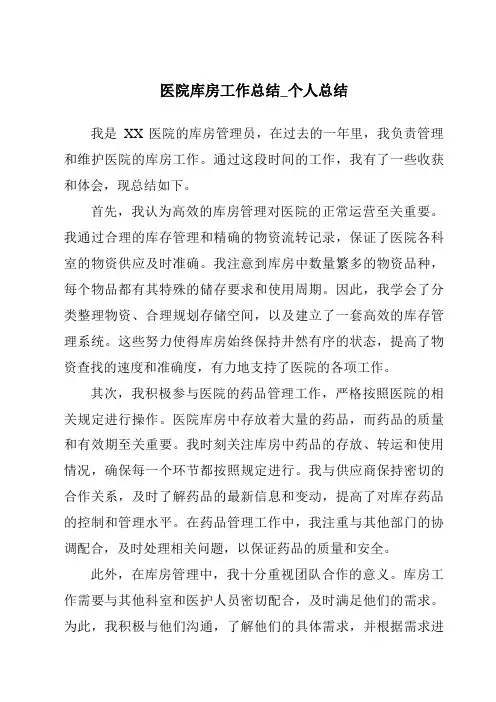 医院库房工作总结_个人总结

我是 XX 医院的库房管理员，在过去的一年里，我负责管理和维护医院的库房工作。通过这段时间的工作，我有了一些收获和体会，现总结如下。

首先，我认为高效的库房管理对医院的正常运营至关重要。我通过合理的库存管理和精确的物资流转记录，保证了医院各科室的物资供应及时准确。我注意到库房中数量繁多的物资品种，每个物品都有其特殊的储存要求和使用周期。因此，我学会了分类整理物资、合理规划存储空间，以及建立了一套高效的库存管理系统。这些努力使得库房始终保持井然有序的状态，提高了物资查找的速度和准确度，有力地支持了医院的各项工作。

其次，我积极参与医院的药品管理工作，严格按照医院的相关规定进行操作。医院库房中存放着大量的药品，而药品的质量和有效期至关重要。我时刻关注库房中药品的存放、转运和使用情况，确保每一个环节都按照规定进行。我与供应商保持密切的合作关系，及时了解药品的最新信息和变动，提高了对库存药品的控制和管理水平。在药品管理工作中，我注重与其他部门的协调配合，及时处理相关问题，以保证药品的质量和安全。

此外，在库房管理中，我十分重视团队合作的意义。库房工作需要与其他科室和医护人员密切配合，及时满足他们的需求。为此，我积极与他们沟通，了解他们的具体需求，并根据需求进